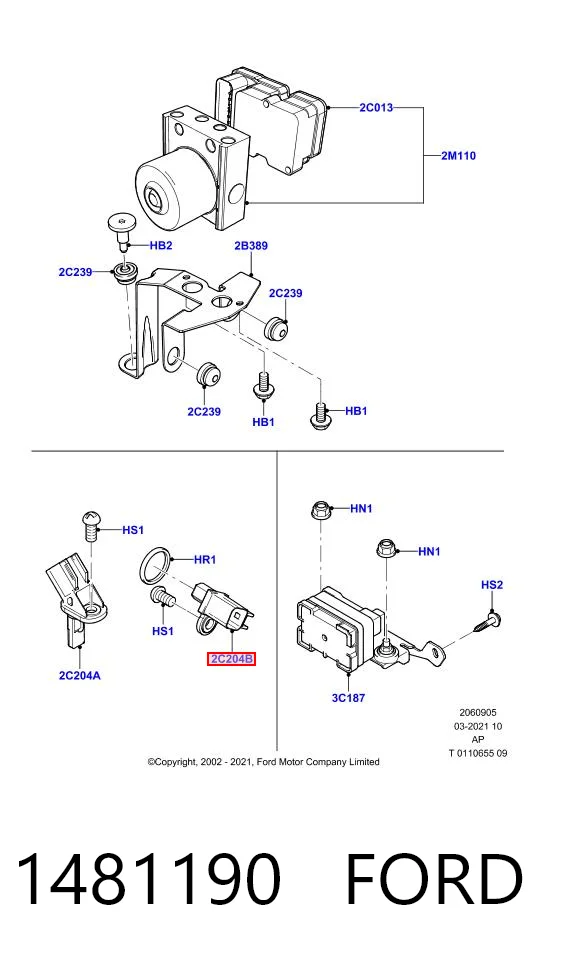 2C013
2M110
HB2
2B389
2C239
2C239
2C239
HB1
HB1

HS1
HR1
HS1
2C204B
2C204A

HN1
HN1
HS2
3C187

2060905
03-2021 10
AP
T 0110655 09

©Copyright, 2002 - 2021, Ford Motor Company Limited

1481190 FORD